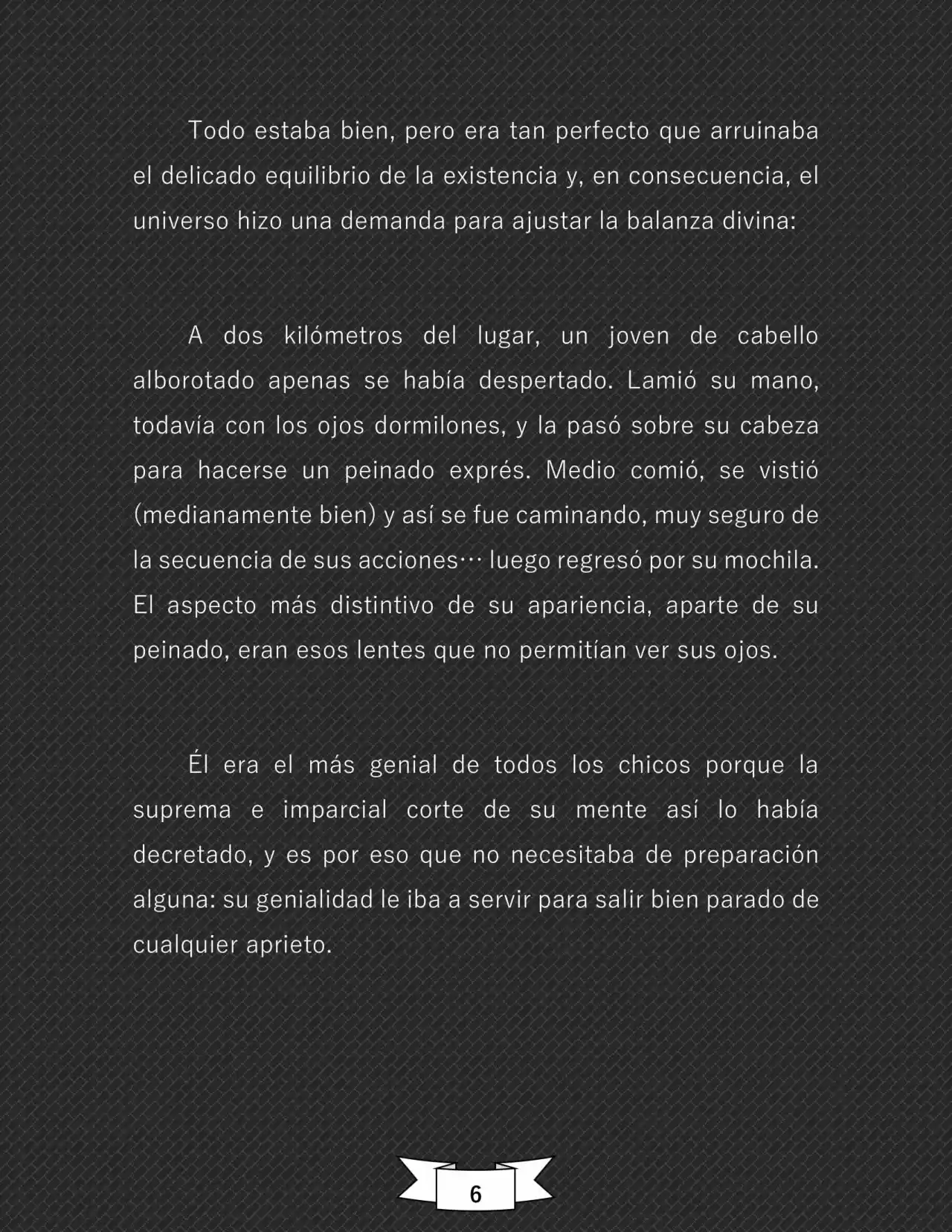 Todo estaba bien, pero era tan perfecto que arruinaba el delicado equilibrio de la existencia y, en consecuencia, el universo hizo una demanda para ajustar la balanza divina:

A dos kilómetros del lugar, un joven de cabello alborotado apenas se había despertado. Lamió su mano, todavía con los ojos dormilones, y la pasó sobre su cabeza para hacerse un peinado exprés. Medio comió, se vistió (medianamente bien) y así se fue caminando, muy seguro de la secuencia de sus acciones… luego regresó por su mochila. El aspecto más distintivo de su apariencia, aparte de su peinado, eran esos lentes que no permitían ver sus ojos.

Él era el más genial de todos los chicos porque la suprema e imparcial corte de su mente así lo había decretado, y es por eso que no necesitaba de preparación alguna: su genialidad le iba a servir para salir bien parado de cualquier aprieto.

6